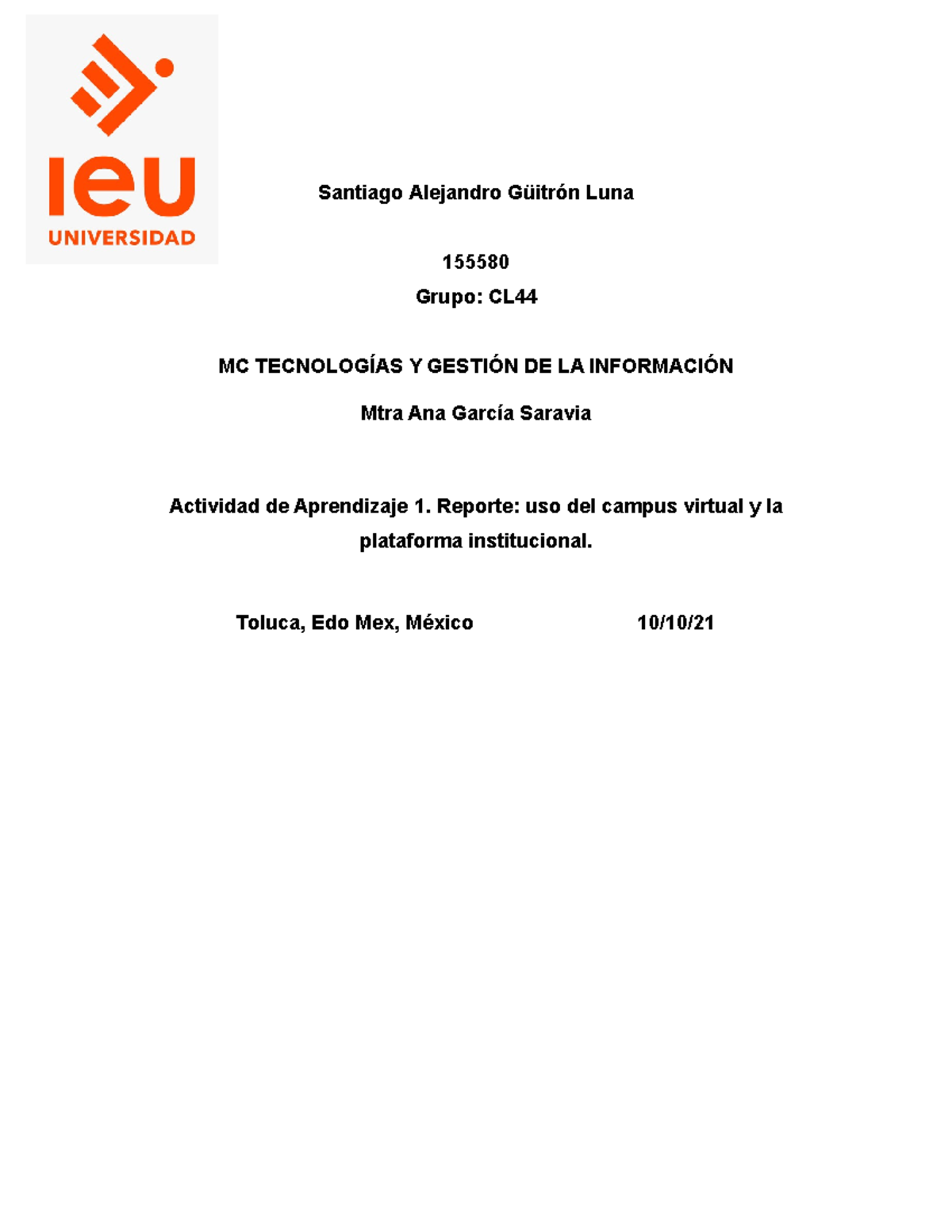 ieu
UNIVERSIDAD

Santiago Alejandro Güitrón Luna

155580

Grupo: CL44

MC TECNOLOGÍAS Y GESTIÓN DE LA INFORMACIÓN

Mtra Ana García Saravia

Actividad de Aprendizaje 1. Reporte: uso del campus virtual y la plataforma institucional.

Toluca, Edo Mex, México 10/10/21